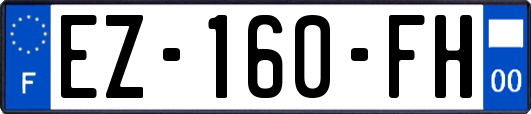 F
EZ-160-FH
00